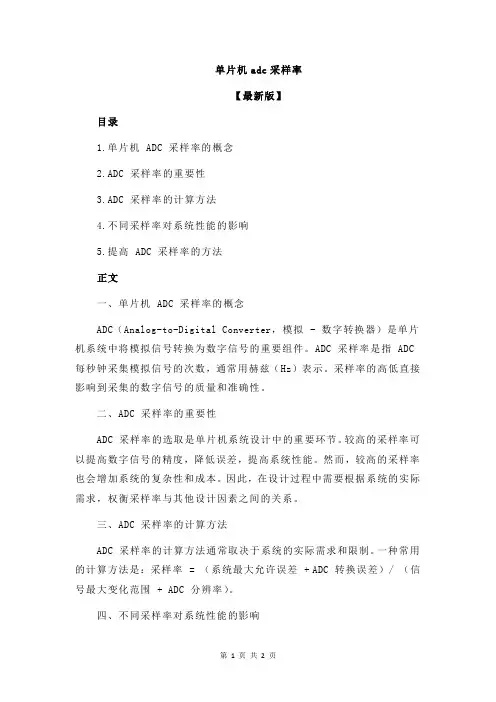 单片机 adc 采样率

【最新版】

目录

1.单片机 ADC 采样率的概念

2.ADC 采样率的重要性

3.ADC 采样率的计算方法

4.不同采样率对系统性能的影响

5.提高 ADC 采样率的方法

正文

一、单片机 ADC 采样率的概念

ADC（Analog-to-Digital Converter，模拟 - 数字转换器）是单片机系统中将模拟信号转换为数字信号的重要组件。ADC 采样率是指 ADC 每秒钟采集模拟信号的次数，通常用赫兹（Hz）表示。采样率的高低直接影响到采集的数字信号的质量和准确性。

二、ADC 采样率的重要性

ADC 采样率的选取是单片机系统设计中的重要环节。较高的采样率可以提高数字信号的精度，降低误差，提高系统性能。然而，较高的采样率也会增加系统的复杂性和成本。因此，在设计过程中需要根据系统的实际需求，权衡采样率与其他设计因素之间的关系。

三、ADC 采样率的计算方法

ADC 采样率的计算方法通常取决于系统的实际需求和限制。一种常用的计算方法是：采样率 = （系统最大允许误差 + ADC 转换误差）/ （信号最大变化范围 + ADC 分辨率）。

四、不同采样率对系统性能的影响

第 1 页 共 2 页